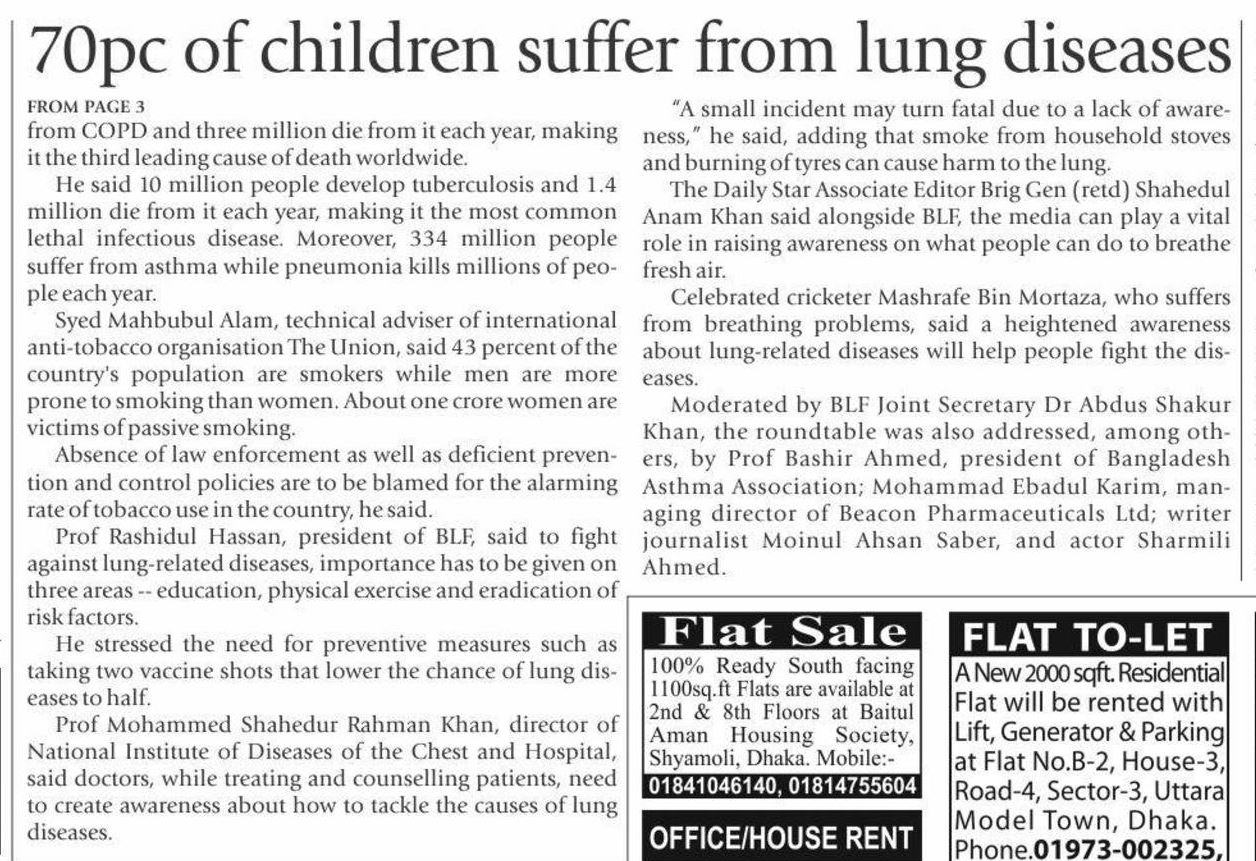 70pc of children suffer from lung diseases

FROM PAGE 3
from COPD and three million die from it each year, making it the third leading cause of death worldwide.

He said 10 million people develop tuberculosis and 1.4 million die from it each year, making it the most common lethal infectious disease. Moreover, 334 million people suffer from asthma while pneumonia kills millions of people each year.

Syed Mahbubul Alam, technical adviser of international anti-tobacco organisation The Union, said 43 percent of the country's population are smokers while men are more prone to smoking than women. About one crore women are victims of passive smoking.

Absence of law enforcement as well as deficient prevention and control policies are to be blamed for the alarming rate of tobacco use in the country, he said.

Prof Rashidul Hassan, president of BLF, said to fight against lung-related diseases, importance has to be given on three areas -- education, physical exercise and eradication of risk factors.

He stressed the need for preventive measures such as taking two vaccine shots that lower the chance of lung diseases to half.

Prof Mohammed Shahedur Rahman Khan, director of National Institute of Diseases of the Chest and Hospital, said doctors, while treating and counselling patients, need to create awareness about how to tackle the causes of lung diseases.

"A small incident may turn fatal due to a lack of awareness," he said, adding that smoke from household stoves and burning of tyres can cause harm to the lung.

The Daily Star Associate Editor Brig Gen (retd) Shahedul Anam Khan said alongside BLF, the media can play a vital role in raising awareness on what people can do to breathe fresh air.

Celebrated cricketer Mashrafe Bin Mortaza, who suffers from breathing problems, said a heightened awareness about lung-related diseases will help people fight the diseases.

Moderated by BLF Joint Secretary Dr Abdus Shakur Khan, the roundtable was also addressed, among others, by Prof Bashir Ahmed, president of Bangladesh Asthma Association; Mohammad Ebadul Karim, managing director of Beacon Pharmaceuticals Ltd; writer journalist Moinul Ahsan Saber, and actor Sharmili Ahmed.

Flat Sale
100% Ready South facing 1100sq.ft Flats are available at 2nd & 8th Floors at Baitul Aman Housing Society, Shyamoli, Dhaka. Mobile:-
01841046140, 01814755604

OFFICE/HOUSE RENT

FLAT TO-LET
A New 2000 sqft. Residential Flat will be rented with Lift, Generator & Parking at Flat No.B-2, House-3, Road-4, Sector-3, Uttara Model Town, Dhaka. Phone.01973-002325,